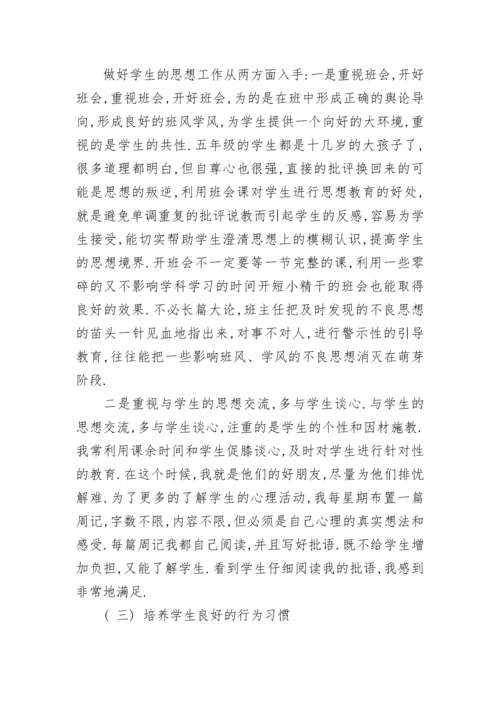 做好学生的思想工作从两方面入手:一是重视班会,开好班会,重视班会,开好班会,为的是在班中形成正确的舆论导向,形成良好的班风学风,为学生提供一个向好的大环境,重视的是学生的共性.五年级的学生都是十几岁的大孩子了,很多道理都明白,但自尊心也很强,直接的批评换回来的可能是思想的叛逆,利用班会课对学生进行思想教育的好处,就是避免单调重复的批评说教而引起学生的反感,容易为学生接受,能切实帮助学生澄清思想上的模糊认识,提高学生的思想境界.开班会不一定要等一节完整的课,利用一些零碎的又不影响学科学习的时间开短小精干的班会也能取得良好的效果.不必长篇大论,班主任把及时发现的不良思想的苗头一针见血地指出来,对事不对人,进行警示性的引导教育,往往能把一些影响班风、学风的不良思想消灭在萌芽阶段.

二是重视与学生的思想交流,多与学生谈心.与学生的思想交流,多与学生谈心,注重的是学生的个性和因材施教.我常利用课余时间和学生促膝谈心,及时对学生进行针对性的教育.在这个时候,我就是他们的好朋友,尽量为他们排忧解难.为了更多的了解学生的心理活动,我每星期布置一篇周记,字数不限,内容不限,但必须是自己心理的真实想法和感受.每篇周记我都自己阅读,并且写好批语.既不给学生增加负担,又能了解学生.看到学生仔细阅读我的批语,我感到非常地满足.

(三) 培养学生良好的行为习惯